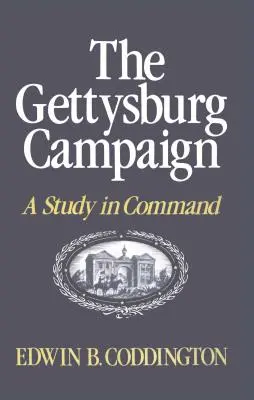 The Gettysburg Campaign

A Study in Command

EDWIN B. CODDINGTON